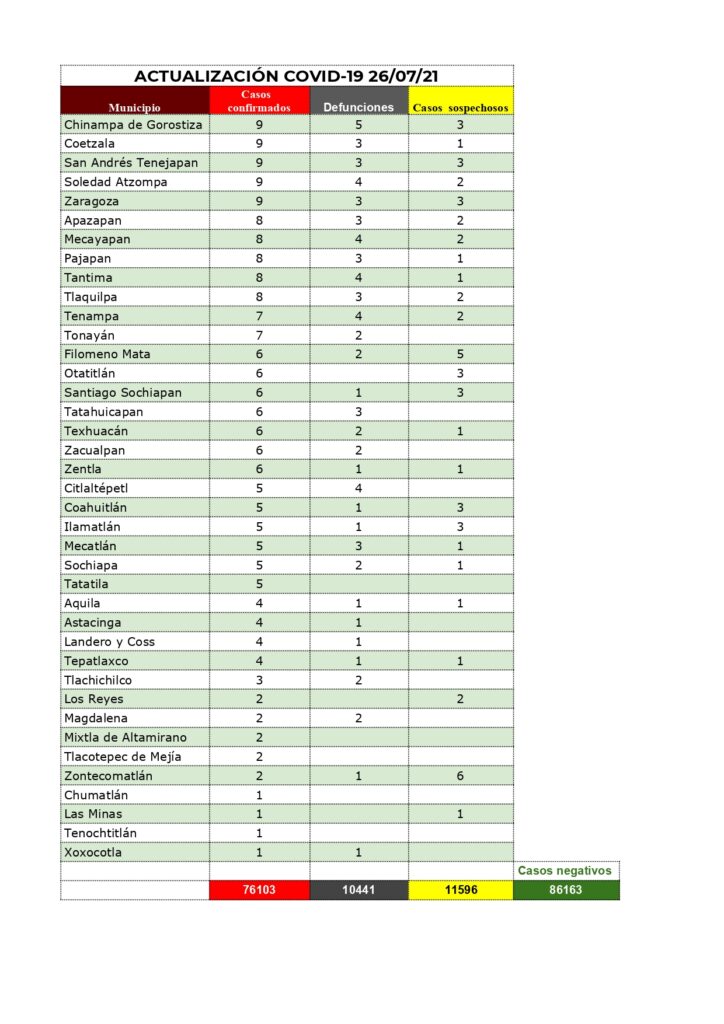 ACTUALIZACIÓN COVID-19 26/07/21

| Municipio | Casos confirmados | Defunciones | Casos sospechosos | |
|---|---|---|---|---|
| Chinampa de Gorostiza | 9 | 5 | 3 | |
| Coetzala | 9 | 3 | 1 | |
| San Andrés Tenejapan | 9 | 3 | 3 | |
| Soledad Atzompa | 9 | 4 | 2 | |
| Zaragoza | 9 | 3 | 3 | |
| Apazapan | 8 | 3 | 2 | |
| Mecayapan | 8 | 4 | 2 | |
| Pajapan | 8 | 3 | 1 | |
| Tantima | 8 | 4 | 1 | |
| Tlaquilpa | 8 | 3 | 2 | |
| Tenampa | 7 | 4 | 2 | |
| Tonayán | 7 | 2 | | |
| Filomeno Mata | 6 | 2 | 5 | |
| Otatitlán | 6 | | 3 | |
| Santiago Sochiapan | 6 | 1 | 3 | |
| Tatahuicapan | 6 | 3 | | |
| Texhuacán | 6 | 2 | 1 | |
| Zacualpan | 6 | 2 | | |
| Zentla | 6 | 1 | 1 | |
| Citlaltépetl | 5 | 4 | | |
| Coahuitlán | 5 | 1 | 3 | |
| Ilamatlán | 5 | 1 | 3 | |
| Mecatlán | 5 | 3 | 1 | |
| Sochiapa | 5 | 2 | 1 | |
| Tatatila | 5 | | | |
| Aquila | 4 | 1 | 1 | |
| Astacinga | 4 | 1 | | |
| Landero y Coss | 4 | 1 | | |
| Tepatlaxco | 4 | 1 | 1 | |
| Tlachichilco | 3 | 2 | | |
| Los Reyes | 2 | | 2 | |
| Magdalena | 2 | 2 | | |
| Mixtla de Altamirano | 2 | | | |
| Tlacotepec de Mejía | 2 | | | |
| Zontecomatlán | 2 | 1 | 6 | |
| Chumatlán | 1 | | | |
| Las Minas | 1 | | 1 | |
| Tenochtitlán | 1 | | | |
| Xoxocotla | 1 | 1 | | |
| | | | | Casos negativos |
| | 76103 | 10441 | 11596 | 86163 |